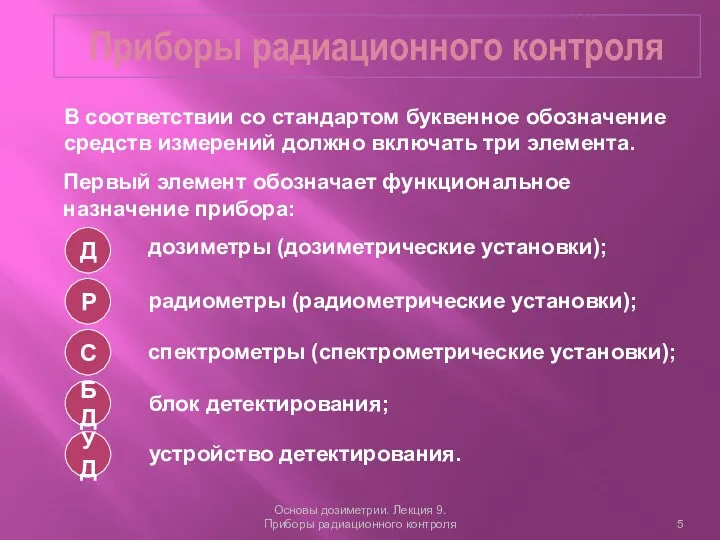 Приборы радиационного контроля

В соответствии со стандартом буквенное обозначение средств измерений должно включать три элемента.

Первый элемент обозначает функциональное назначение прибора:

Д дозиметры (дозиметрические установки);

Р радиометры (радиометрические установки);

С спектрометры (спектрометрические установки);

БД блок детектирования;

УД устройство детектирования.

Основы дозиметрии. Лекция 9.
Приборы радиационного контроля 5